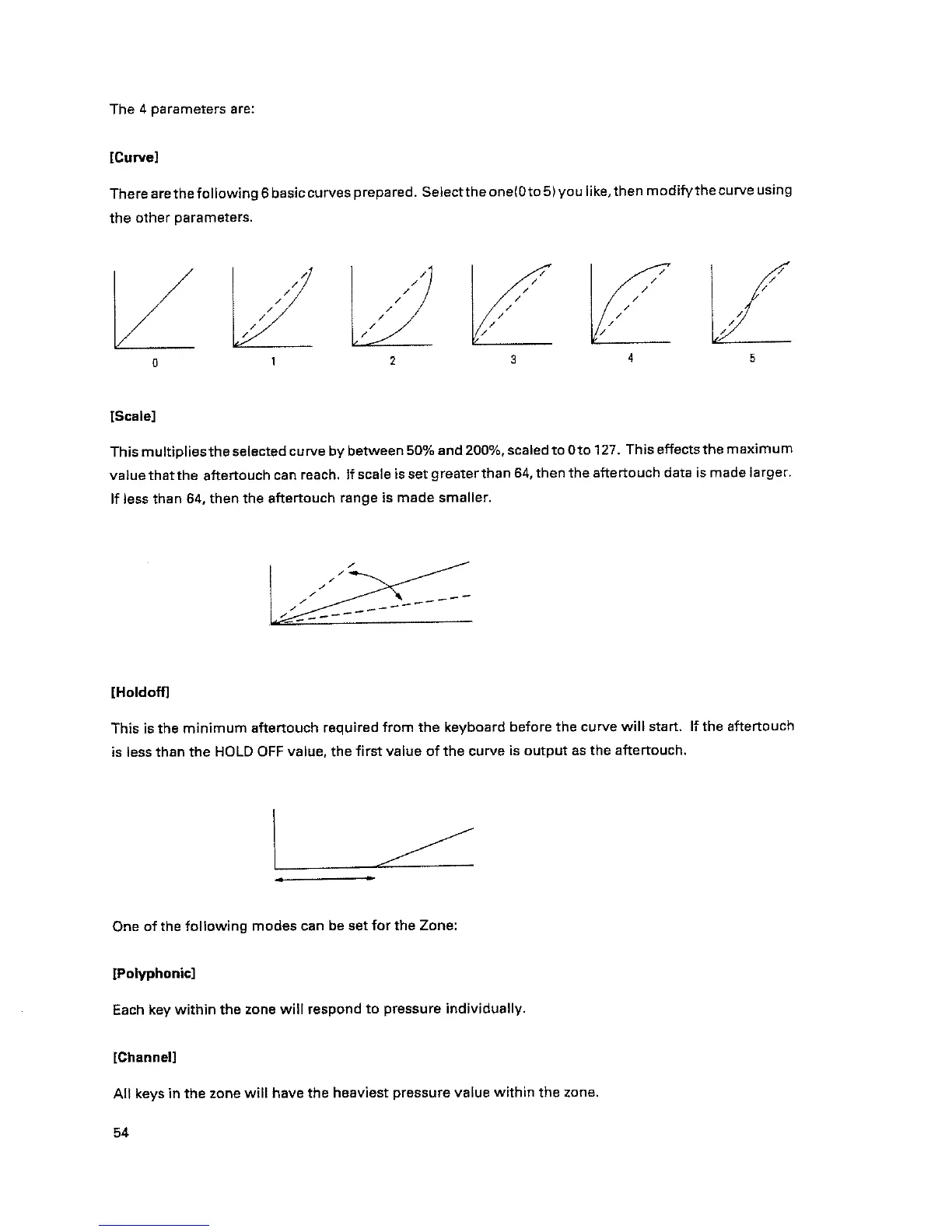 The 4 parameters are:

[Curve]

There are the following 6 basic curves prepared. Select the one(0 to 5) you like, then modify the curve using the other parameters.

0 1 2 3 4 5

[Scale]

This multiplies the selected curve by between 50% and 200%, scaled to 0 to 127. This effects the maximum value that the aftertouch can reach. If scale is set greater than 64, then the aftertouch data is made larger. If less than 64, then the aftertouch range is made smaller.

[Holdoff]

This is the minimum aftertouch required from the keyboard before the curve will start. If the aftertouch is less than the HOLD OFF value, the first value of the curve is output as the aftertouch.

One of the following modes can be set for the Zone:

[Polyphonic]

Each key within the zone will respond to pressure individually.

[Channel]

All keys in the zone will have the heaviest pressure value within the zone.

54